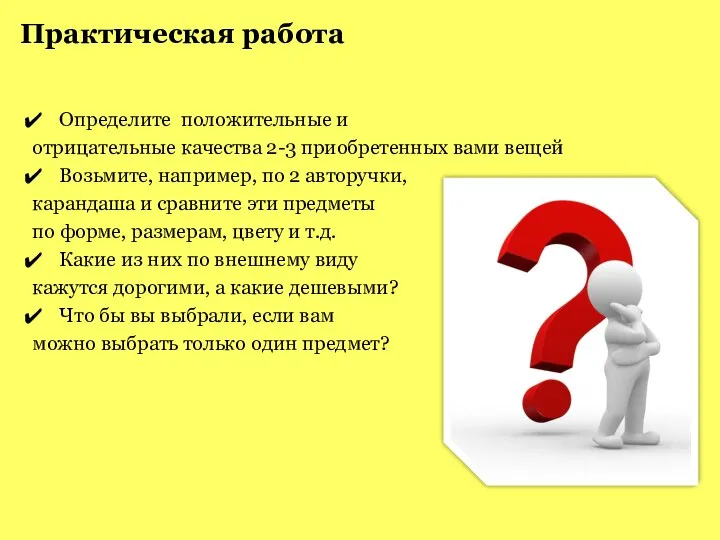 Практическая работа

✔ Определите положительные и отрицательные качества 2-3 приобретенных вами вещей
✔ Возьмите, например, по 2 авторучки, карандаша и сравните эти предметы по форме, размерам, цвету и т.д.
✔ Какие из них по внешнему виду кажутся дорогими, а какие дешевыми?
✔ Что бы вы выбрали, если вам можно выбрать только один предмет?